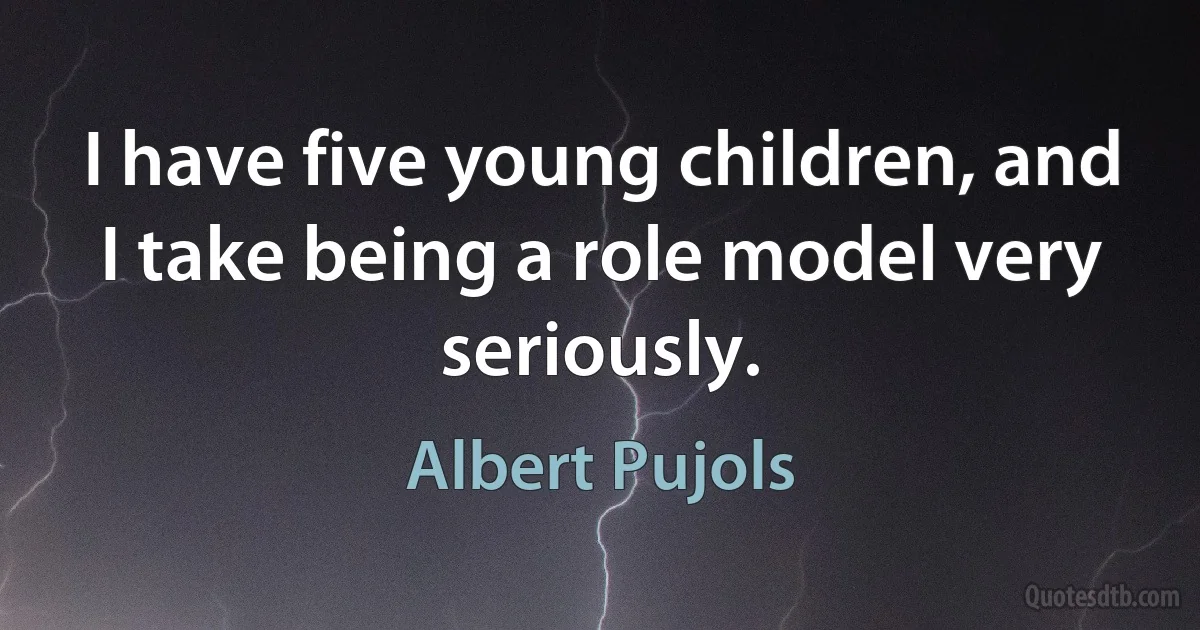 I have five young children, and I take being a role model very seriously.

Albert Pujols

Quotesdtb.com